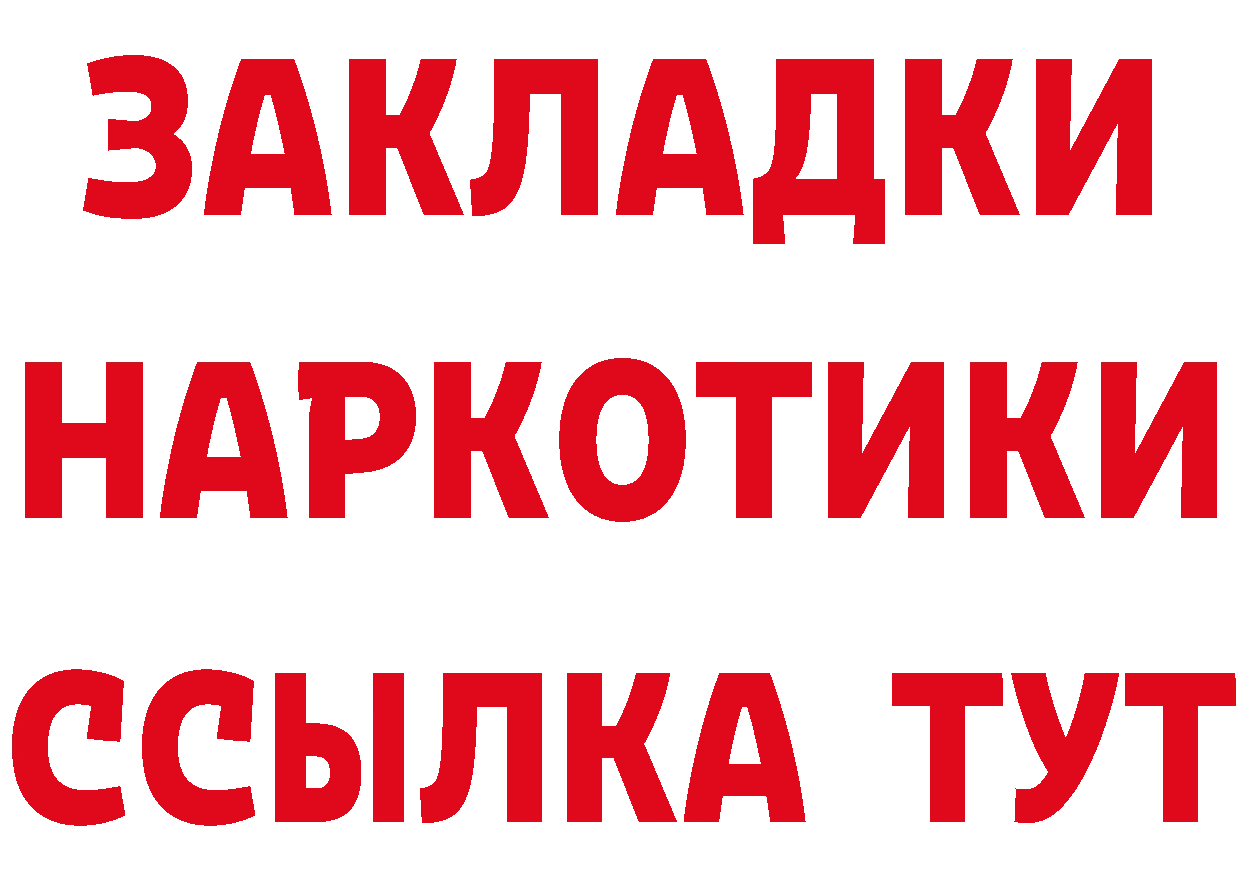 ЗАКЛАДКИ
НАРКОТИКИ
ССЫЛКА ТУТ